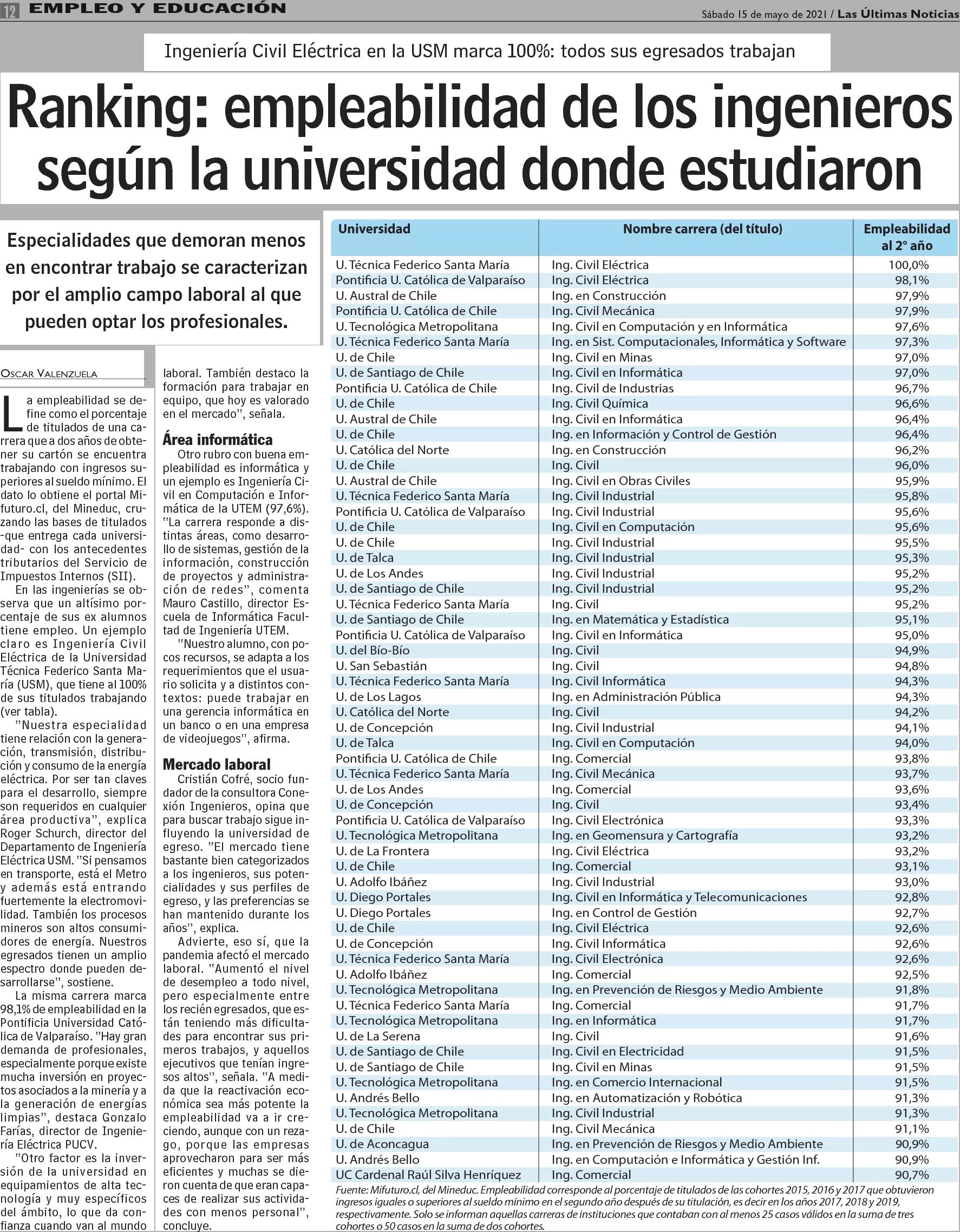 12 EMPLEO Y EDUCACIÓN

Sábado 15 de mayo de 2021 / Las Últimas Noticias

Ingeniería Civil Eléctrica en la USM marca 100%: todos sus egresados trabajan

Ranking: empleabilidad de los ingenieros según la universidad donde estudiaron

Especialidades que demoran menos en encontrar trabajo se caracterizan por el amplio campo laboral al que pueden optar los profesionales.

OSCAR VALENZUELA

La empleabilidad se define como el porcentaje de titulados de una carrera que a dos años de obtener su cartón se encuentra trabajando con ingresos superiores al sueldo mínimo. El dato lo obtiene el portal Mifuturo.cl, del Mineduc, cruzando las bases de titulados -que entrega cada universidad- con los antecedentes tributarios del Servicio de Impuestos Internos (SII).

En las ingenierías se observa que un altísimo porcentaje de sus ex alumnos tiene empleo. Un ejemplo claro es Ingeniería Civil Eléctrica de la Universidad Técnica Federico Santa María (USM), que tiene al 100% de sus titulados trabajando (ver tabla).

"Nuestra especialidad tiene relación con la generación, transmisión, distribución y consumo de la energía eléctrica. Por ser tan claves para el desarrollo, siempre son requeridos en cualquier área productiva", explica Roger Schurch, director del Departamento de Ingeniería Eléctrica USM. "Si pensamos en transporte, está el Metro y además está entrando fuertemente la electromovilidad. También los procesos mineros son altos consumidores de energía. Nuestros egresados tienen un amplio espectro donde pueden desarrollarse", sostiene.

La misma carrera marca 98,1% de empleabilidad en la Pontificia Universidad Católica de Valparaíso. "Hay gran demanda de profesionales, especialmente porque existe mucha inversión en proyectos asociados a la minería y a la generación de energías limpias", destaca Gonzalo Farías, director de Ingeniería Eléctrica PUCV.

"Otro factor es la inversión de la universidad en equipamientos de alta tecnología y muy específicos del ámbito, lo que da confianza cuando van al mundo laboral. También destaco la formación para trabajar en equipo, que hoy es valorado en el mercado", señala.

Área informática

Otro rubro con buena empleabilidad es informática y un ejemplo es Ingeniería Civil en Computación e Informática de la UTEM (97,6%). "La carrera responde a distintas áreas, como desarrollo de sistemas, gestión de la información, construcción de proyectos y administración de redes", comenta Mauro Castillo, director Escuela de Informática Facultad de Ingeniería UTEM.

"Nuestro alumno, con pocos recursos, se adapta a los requerimientos que el usuario solicita y a distintos contextos: puede trabajar en una gerencia informática en un banco o en una empresa de videojuegos", afirma.

Mercado laboral

Cristián Cofré, socio fundador de la consultora Conexión Ingenieros, opina que para buscar trabajo sigue influyendo la universidad de egreso. "El mercado tiene bastante bien categorizados a los ingenieros, sus potencialidades y sus perfiles de egreso, y las preferencias se han mantenido durante los años", explica.

Advierte, eso sí, que la pandemia afectó el mercado laboral. "Aumentó el nivel de desempleo a todo nivel, pero especialmente entre los recién egresados, que están teniendo más dificultades para encontrar sus primeros trabajos, y aquellos ejecutivos que tenían ingresos altos", señala. "A medida que la reactivación económica sea más potente la empleabilidad va a ir creciendo, aunque con un rezago, porque las empresas aprovecharon para ser más eficientes y muchas se dieron cuenta de que eran capaces de realizar sus actividades con menos personal", concluye.

| Universidad | Nombre carrera (del título) | Empleabilidad al 2° año |
|---|---|---|
| U. Técnica Federico Santa María | Ing. Civil Eléctrica | 100,0% |
| Pontificia U. Católica de Valparaíso | Ing. Civil Eléctrica | 98,1% |
| U. Austral de Chile | Ing. en Construcción | 97,9% |
| Pontificia U. Católica de Chile | Ing. Civil Mecánica | 97,9% |
| U. Tecnológica Metropolitana | Ing. Civil en Computación y en Informática | 97,6% |
| U. Técnica Federico Santa María | Ing. en Sist. Computacionales, Informática y Software | 97,3% |
| U. de Chile | Ing. Civil en Minas | 97,0% |
| U. de Santiago de Chile | Ing. Civil en Informática | 97,0% |
| Pontificia U. Católica de Chile | Ing. Civil de Industrias | 96,7% |
| U. de Chile | Ing. Civil Química | 96,6% |
| U. Austral de Chile | Ing. Civil en Informática | 96,4% |
| U. de Chile | Ing. en Información y Control de Gestión | 96,4% |
| U. Católica del Norte | Ing. en Construcción | 96,2% |
| U. de Chile | Ing. Civil | 96,0% |
| U. Austral de Chile | Ing. Civil en Obras Civiles | 95,9% |
| U. Técnica Federico Santa María | Ing. Civil Industrial | 95,8% |
| Pontificia U. Católica de Valparaíso | Ing. Civil Industrial | 95,6% |
| U. de Chile | Ing. Civil en Computación | 95,6% |
| U. de Chile | Ing. Civil Industrial | 95,5% |
| U. de Talca | Ing. Civil Industrial | 95,3% |
| U. de Los Andes | Ing. Civil Industrial | 95,2% |
| U. de Santiago de Chile | Ing. Civil Industrial | 95,2% |
| U. Técnica Federico Santa María | Ing. Civil | 95,2% |
| U. de Santiago de Chile | Ing. en Matemática y Estadística | 95,1% |
| Pontificia U. Católica de Valparaíso | Ing. Civil en Informática | 95,0% |
| U. del Bío-Bío | Ing. Civil | 94,9% |
| U. San Sebastián | Ing. Civil | 94,8% |
| U. Técnica Federico Santa María | Ing. Civil Informática | 94,3% |
| U. de Los Lagos | Ing. en Administración Pública | 94,3% |
| U. Católica del Norte | Ing. Civil | 94,2% |
| U. de Concepción | Ing. Civil Industrial | 94,1% |
| U. de Talca | Ing. Civil en Computación | 94,0% |
| Pontificia U. Católica de Chile | Ing. Comercial | 93,8% |
| U. Técnica Federico Santa María | Ing. Civil Mecánica | 93,7% |
| U. de Los Andes | Ing. Comercial | 93,6% |
| U. de Concepción | Ing. Civil | 93,4% |
| Pontificia U. Católica de Valparaíso | Ing. Civil Electrónica | 93,3% |
| U. Tecnológica Metropolitana | Ing. en Geomensura y Cartografía | 93,2% |
| U. de La Frontera | Ing. Civil Eléctrica | 93,2% |
| U. de Chile | Ing. Comercial | 93,1% |
| U. Adolfo Ibáñez | Ing. Civil Industrial | 93,0% |
| U. Diego Portales | Ing. Civil en Informática y Telecomunicaciones | 92,8% |
| U. Diego Portales | Ing. en Control de Gestión | 92,7% |
| U. de Chile | Ing. Civil Eléctrica | 92,6% |
| U. de Concepción | Ing. Civil Informática | 92,6% |
| U. Técnica Federico Santa María | Ing. Civil Electrónica | 92,6% |
| U. Adolfo Ibáñez | Ing. Comercial | 92,5% |
| U. Tecnológica Metropolitana | Ing. en Prevención de Riesgos y Medio Ambiente | 91,8% |
| U. Técnica Federico Santa María | Ing. Comercial | 91,7% |
| U. Tecnológica Metropolitana | Ing. en Informática | 91,7% |
| U. de La Serena | Ing. Civil | 91,6% |
| U. de Santiago de Chile | Ing. Civil en Electricidad | 91,5% |
| U. de Santiago de Chile | Ing. Civil en Minas | 91,5% |
| U. Tecnológica Metropolitana | Ing. en Comercio Internacional | 91,5% |
| U. Andrés Bello | Ing. en Automatización y Robótica | 91,3% |
| U. Tecnológica Metropolitana | Ing. Civil Industrial | 91,3% |
| U. de Chile | Ing. Civil Mecánica | 91,1% |
| U. de Aconcagua | Ing. en Prevención de Riesgos y Medio Ambiente | 90,9% |
| U. Andrés Bello | Ing. en Computación e Informática y Gestión Inf. | 90,9% |
| UC Cardenal Raúl Silva Henríquez | Ing. Comercial | 90,7% |

Fuente: Mifuturo.cl, del Mineduc. Empleabilidad corresponde al porcentaje de titulados de las cohortes 2015, 2016 y 2017 que obtuvieron ingresos iguales o superiores al sueldo mínimo en el segundo año después de su titulación, es decir en los años 2017, 2018 y 2019, respectivamente. Solo se informan aquellas carreras de instituciones que contaban con al menos 25 casos válidos en la suma de tres cohortes o 50 casos en la suma de dos cohortes.